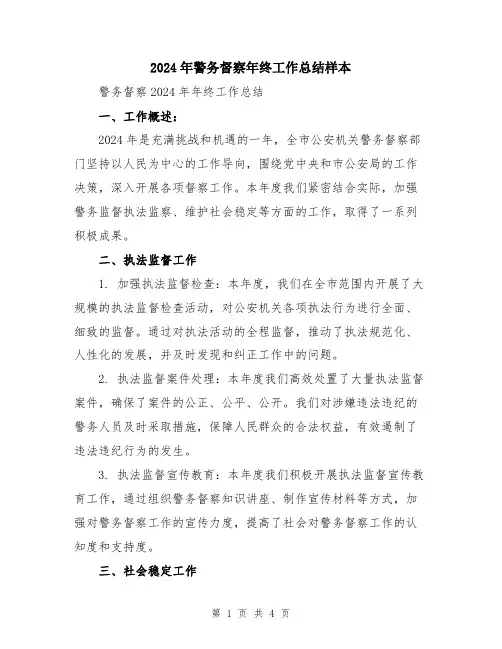 2024年警务督察年终工作总结样本

警务督察2024年年终工作总结

一、工作概述：

2024年是充满挑战和机遇的一年，全市公安机关警务督察部门坚持以人民为中心的工作导向，围绕党中央和市公安局的工作决策，深入开展各项督察工作。本年度我们紧密结合实际，加强警务监督执法监察、维护社会稳定等方面的工作，取得了一系列积极成果。

二、执法监督工作

1. 加强执法监督检查：本年度，我们在全市范围内开展了大规模的执法监督检查活动，对公安机关各项执法行为进行全面、细致的监督。通过对执法活动的全程监督，推动了执法规范化、人性化的发展，并及时发现和纠正工作中的问题。

2. 执法监督案件处理：本年度我们高效处置了大量执法监督案件，确保了案件的公正、公平、公开。我们对涉嫌违法违纪的警务人员及时采取措施，保障人民群众的合法权益，有效遏制了违法违纪行为的发生。

3. 执法监督宣传教育：本年度我们积极开展执法监督宣传教育工作，通过组织警务督察知识讲座、制作宣传材料等方式，加强对警务督察工作的宣传力度，提高了社会对警务督察工作的认知度和支持度。

三、社会稳定工作

第 1 页 共 4 页